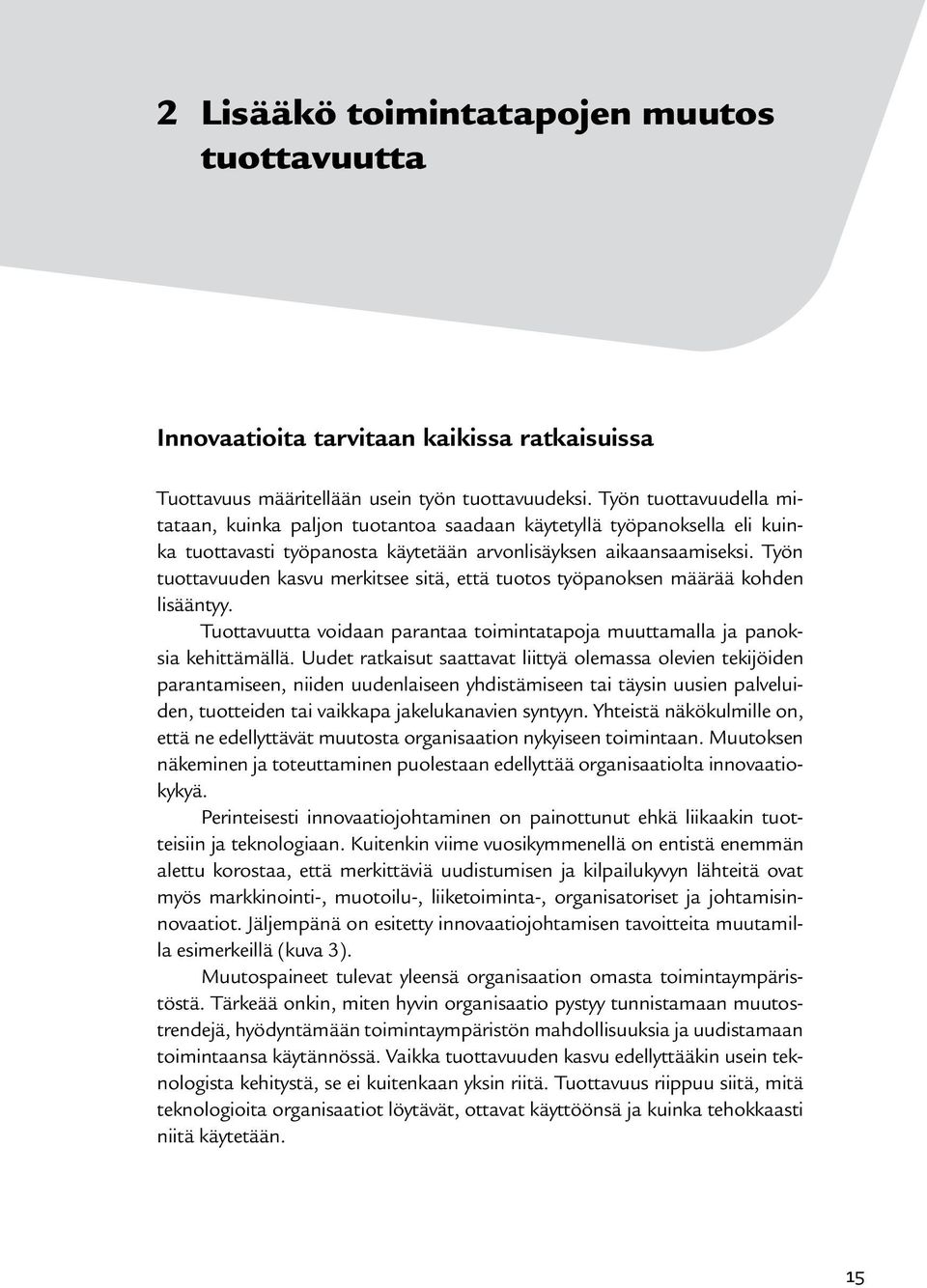 2 Lisääkö toimintatapojen muutos tuottavuutta

Innovaatioita tarvitaan kaikissa ratkaisuissa

Tuottavuus määritellään usein työn tuottavuudeksi. Työn tuottavuudella mitataan, kuinka paljon tuotantoa saadaan käytetyllä työpanoksella eli kuinka tuottavasti työpanosta käytetään arvonlisäyksen aikaansaamiseksi. Työn tuottavuuden kasvu merkitsee sitä, että tuotos työpanoksen määrää kohden lisääntyy.

Tuottavuutta voidaan parantaa toimintatapoja muuttamalla ja panoksia kehittämällä. Uudet ratkaisut saattavat liittyä olemassa olevien tekijöiden parantamiseen, niiden uudenlaiseen yhdistämiseen tai täysin uusien palveluiden, tuotteiden tai vaikkapa jakelukanavien syntyyn. Yhteistä näkökulmille on, että ne edellyttävät muutosta organisaation nykyiseen toimintaan. Muutoksen näkeminen ja toteuttaminen puolestaan edellyttää organisaatiolta innovaatiokykyä.

Perinteisesti innovaatiojohtaminen on painottunut ehkä liikaakin tuotteisiin ja teknologiaan. Kuitenkin viime vuosikymmenellä on entistä enemmän alettu korostaa, että merkittäviä uudistumisen ja kilpailukyvyn lähteitä ovat myös markkinointi-, muotoilu-, liiketoiminta-, organisatoriset ja johtamisinnovaatiot. Jäljempänä on esitetty innovaatiojohtamisen tavoitteita muutamilla esimerkeillä (kuva 3).

Muutospaineet tulevat yleensä organisaation omasta toimintaympäristöstä. Tärkeää onkin, miten hyvin organisaatio pystyy tunnistamaan muutostrendejä, hyödyntämään toimintaympäristön mahdollisuuksia ja uudistamaan toimintaansa käytännössä. Vaikka tuottavuuden kasvu edellyttääkin usein teknologista kehitystä, se ei kuitenkaan yksin riitä. Tuottavuus riippuu siitä, mitä teknologioita organisaatiot löytävät, ottavat käyttöönsä ja kuinka tehokkaasti niitä käytetään.

15